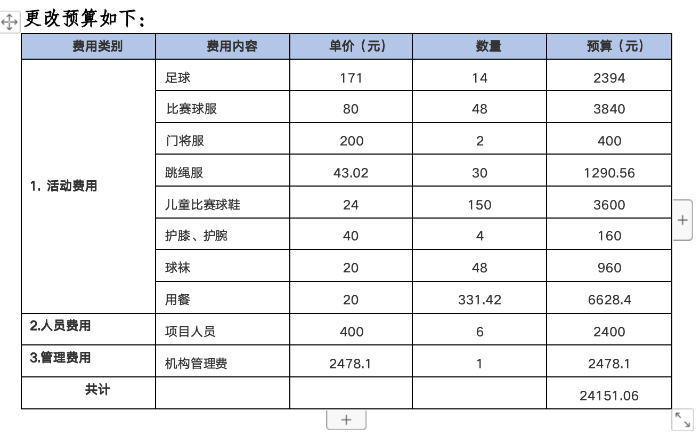 更改预算如下：

| 费用类别 | 费用内容 | 单价（元） | 数量 | 预算（元） |
|---|---|---|---|---|
| 1. 活动费用 | 足球 | 171 | 14 | 2394 |
| | 比赛球服 | 80 | 48 | 3840 |
| | 门将服 | 200 | 2 | 400 |
| | 跳绳服 | 43.02 | 30 | 1290.56 |
| | 儿童比赛球鞋 | 24 | 150 | 3600 |
| | 护膝、护腕 | 40 | 4 | 160 |
| | 球袜 | 20 | 48 | 960 |
| | 用餐 | 20 | 331.42 | 6628.4 |
| 2.人员费用 | 项目人员 | 400 | 6 | 2400 |
| 3.管理费用 | 机构管理费 | 2478.1 | 1 | 2478.1 |
| 共计 | | | | 24151.06 |

+

+